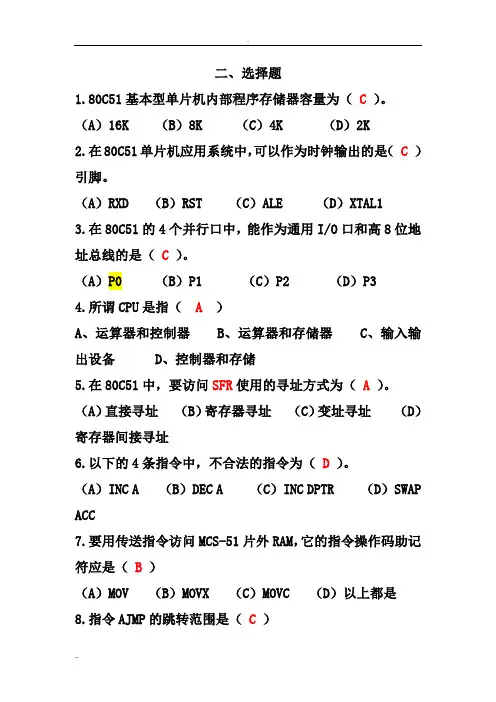 二、选择题

1.80C51 基本型单片机内部程序存储器容量为（ C ）。

（A）16K （B）8K （C）4K （D）2K

2.在 80C51 单片机应用系统中,可以作为时钟输出的是（ C ）引脚。

（A）RXD （B）RST （C）ALE （D）XTAL1

3.在 80C51 的 4 个并行口中，能作为通用 I/O 口和高 8 位地址总线的是（ C ）。

（A）P0 （B）P1 （C）P2 （D）P3

4.所谓 CPU 是指（ A ）

A、运算器和控制器 B、运算器和存储器 C、输入输出设备 D、控制器和存储

5.在 80C51 中，要访问 SFR 使用的寻址方式为（ A ）。

（A）直接寻址 （B）寄存器寻址 （C）变址寻址 （D）寄存器间接寻址

6.以下的 4 条指令中，不合法的指令为（ D ）。

（A）INC A （B）DEC A （C）INC DPTR （D）SWAP ACC

7.要用传送指令访问 MCS-51 片外 RAM,它的指令操作码助记符应是（ B ）

（A）MOV （B）MOVX （C）MOVC （D）以上都是

8.指令 AJMP 的跳转范围是（ C ）